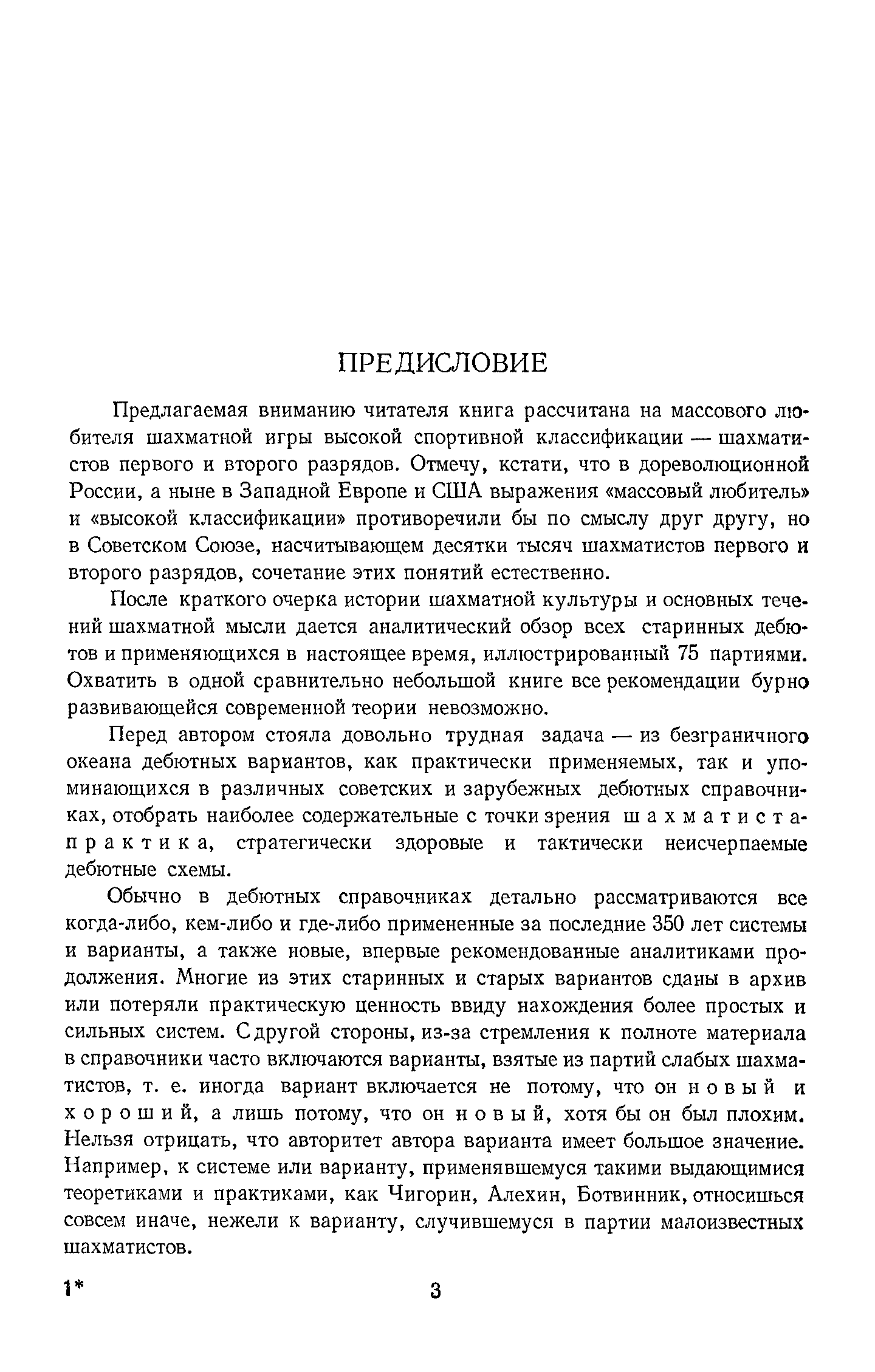 ПРЕДИСЛОВИЕ

Предлагаемая вниманию читателя книга рассчитана на массового любителя шахматной игры высокой спортивной классификации — шахматистов первого и второго разрядов. Отмечу, кстати, что в дореволюционной России, а ныне в Западной Европе и США выражения «массовый любитель» и «высокой классификации» противоречили бы по смыслу друг другу, но в Советском Союзе, насчитывающем десятки тысяч шахматистов первого и второго разрядов, сочетание этих понятий естественно.

После краткого очерка истории шахматной культуры и основных течений шахматной мысли дается аналитический обзор всех старинных дебютов и применяющихся в настоящее время, иллюстрированный 75 партиями. Охватить в одной сравнительно небольшой книге все рекомендации бурно развивающейся современной теории невозможно.

Перед автором стояла довольно трудная задача — из безграничного океана дебютных вариантов, как практически применяемых, так и упоминающихся в различных советских и зарубежных дебютных справочниках, отобрать наиболее содержательные с точки зрения шахматиста-практика, стратегически здоровые и тактически неисчерпаемые дебютные схемы.

Обычно в дебютных справочниках детально рассматриваются все когда-либо, кем-либо и где-либо примененные за последние 350 лет системы и варианты, а также новые, впервые рекомендованные аналитиками продолжения. Многие из этих старинных и старых вариантов сданы в архив или потеряли практическую ценность ввиду нахождения более простых и сильных систем. С другой стороны, из-за стремления к полноте материала в справочники часто включаются варианты, взятые из партий слабых шахматистов, т. е. иногда вариант включается не потому, что он новый и хороший, а лишь потому, что он новый, хотя бы он был плохим. Нельзя отрицать, что авторитет автора варианта имеет большое значение. Например, к системе или варианту, применявшемуся такими выдающимися теоретиками и практиками, как Чигорин, Алехин, Ботвинник, относишься совсем иначе, нежели к варианту, случившемуся в партии малоизвестных шахматистов.

1* 3